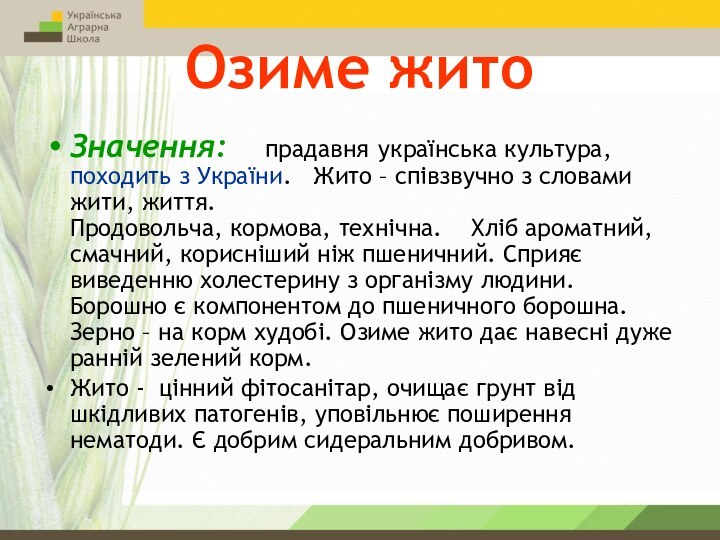 Українська Аграрна Школа

Озиме жито

• Значення: прадавня українська культура, походить з України. Жито – співзвучно з словами жити, життя.
Продовольча, кормова, технічна. Хліб ароматний, смачний, корисніший ніж пшеничний. Сприяє виведенню холестерину з організму людини. Борошно є компонентом до пшеничного борошна. Зерно – на корм худобі. Озиме жито дає навесні дуже ранній зелений корм.

• Жито – цінний фітосанітар, очищає грунт від шкідливих патогенів, уповільнює поширення нематоди. Є добрим сидеральним добривом.